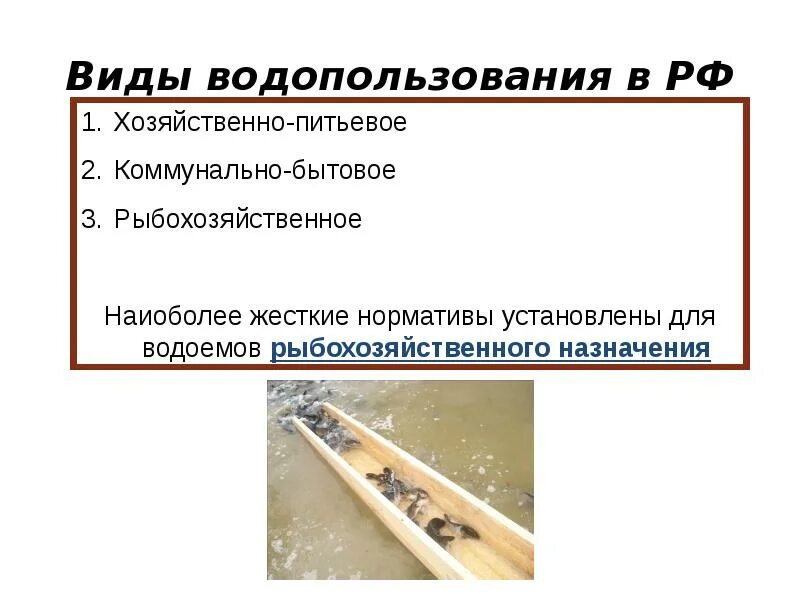 Виды водопользования в РФ

1. Хозяйственно-питьевое
2. Коммунально-бытовое
3. Рыбохозяйственное

Наиоболее жесткие нормативы установлены для водоемов рыбохозяйственного назначения